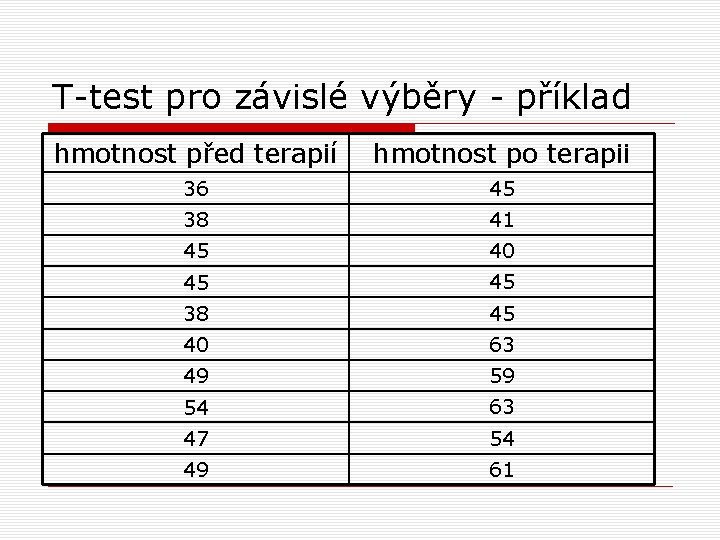 T-test pro závislé výběry - příklad

| hmotnost před terapií | hmotnost po terapii |
|---|---|
| 36 | 45 |
| 38 | 41 |
| 45 | 40 |
| 45 | 45 |
| 38 | 45 |
| 40 | 63 |
| 49 | 59 |
| 54 | 63 |
| 47 | 54 |
| 49 | 61 |